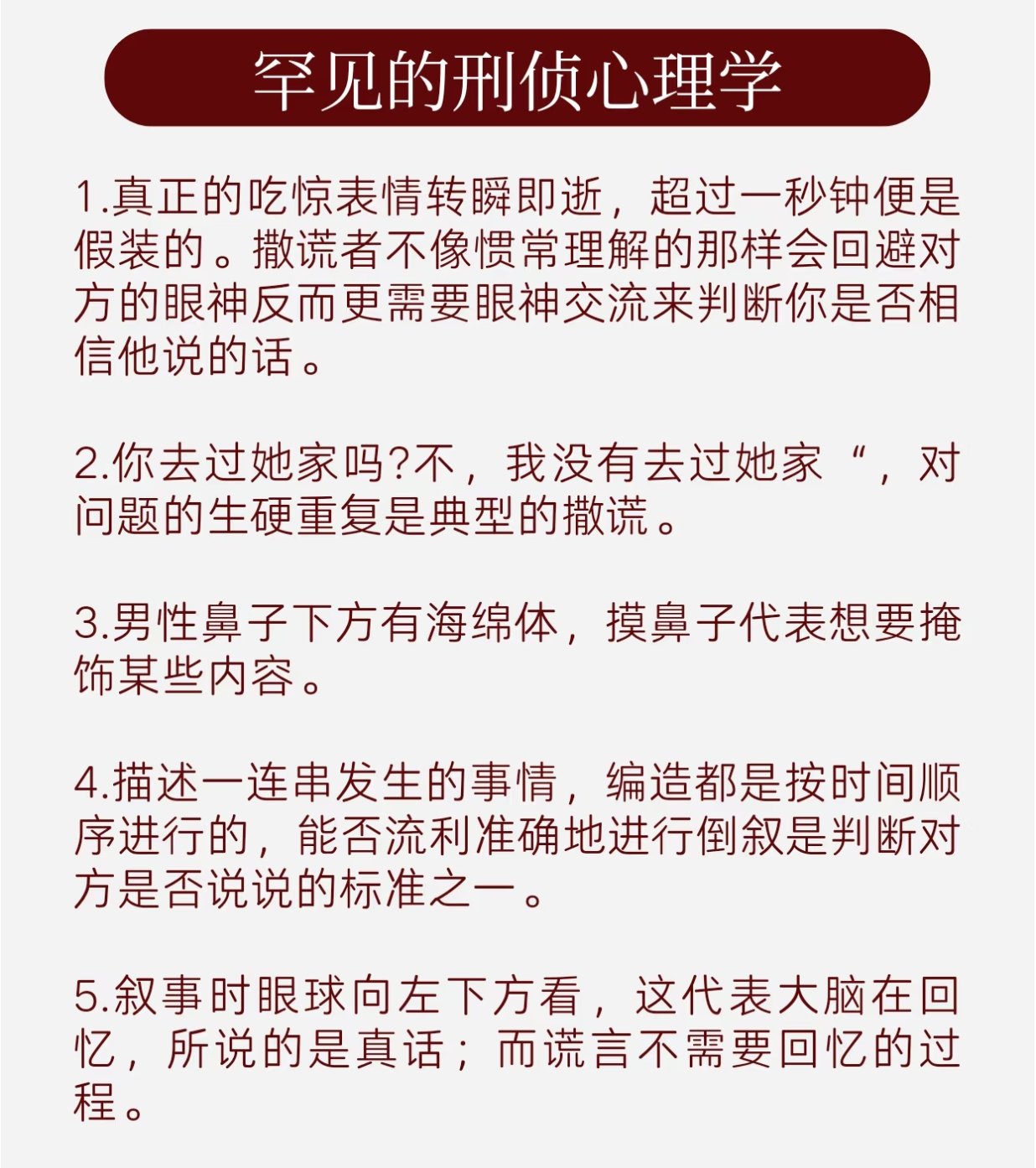 罕见的刑侦心理学

1.真正的吃惊表情转瞬即逝，超过一秒钟便是假装的。撒谎者不像惯常理解的那样会回避对方的眼神反而更需要眼神交流来判断你是否相信他说的话。

2.你去过她家吗?不，我没有去过她家“，对问题的生硬重复是典型的撒谎。

3.男性鼻子下方有海绵体，摸鼻子代表想要掩饰某些内容。

4.描述一连串发生的事情，编造都是按时间顺序进行的，能否流利准确地进行倒叙是判断对方是否说说的标准之一。

5.叙事时眼球向左下方看，这代表大脑在回忆，所说的是真话；而谎言不需要回忆的过程。